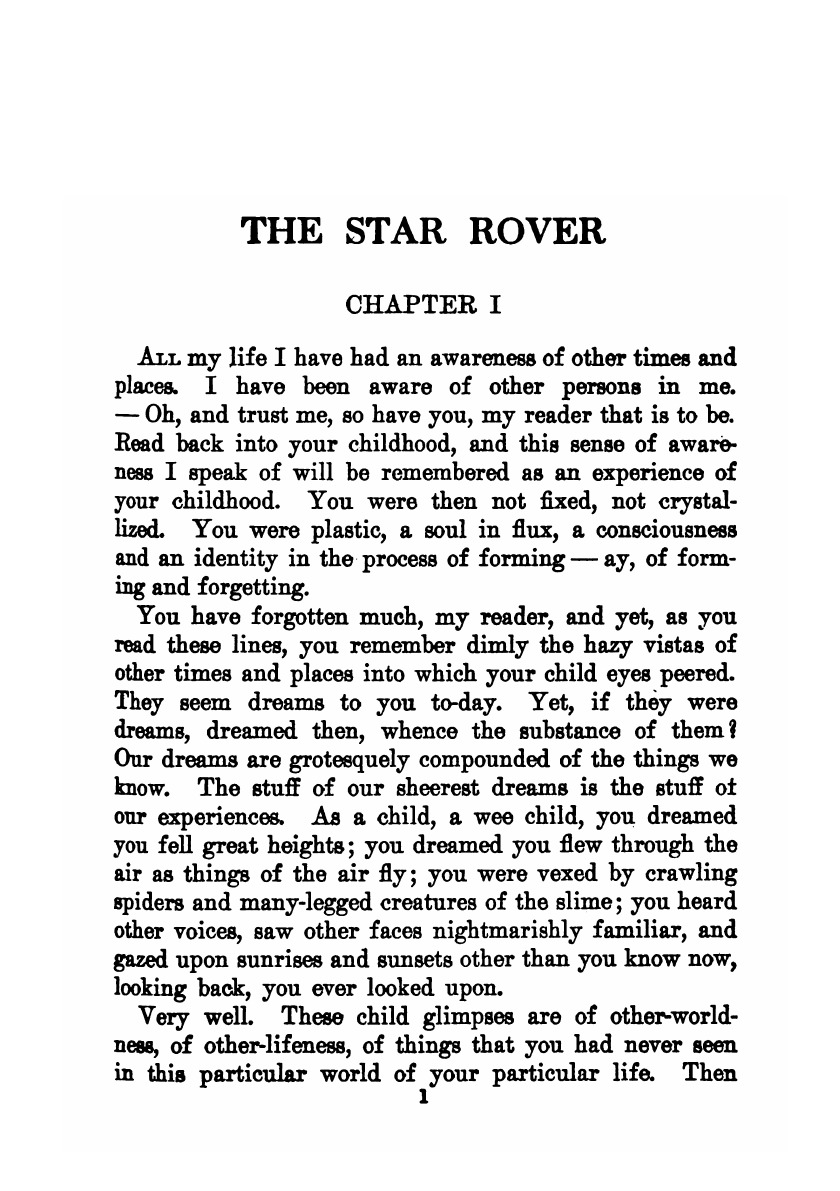 THE STAR ROVER

CHAPTER I

ALL my life I have had an awareness of other times and places. I have been aware of other persons in me. — Oh, and trust me, so have you, my reader that is to be. Read back into your childhood, and this sense of awareness I speak of will be remembered as an experience of your childhood. You were then not fixed, not crystallized. You were plastic, a soul in flux, a consciousness and an identity in the process of forming — ay, of forming and forgetting.

You have forgotten much, my reader, and yet, as you read these lines, you remember dimly the hazy vistas of other times and places into which your child eyes peered. They seem dreams to you to-day. Yet, if they were dreams, dreamed then, whence the substance of them? Our dreams are grotesquely compounded of the things we know. The stuff of our sheerest dreams is the stuff of our experiences. As a child, a wee child, you dreamed you fell great heights; you dreamed you flew through the air as things of the air fly; you were vexed by crawling spiders and many-legged creatures of the slime; you heard other voices, saw other faces nightmarishly familiar, and gazed upon sunrises and sunsets other than you know now, looking back, you ever looked upon.

Very well. These child glimpses are of other-worldness, of other-lifeness, of things that you had never seen in this particular world of your particular life. Then

1